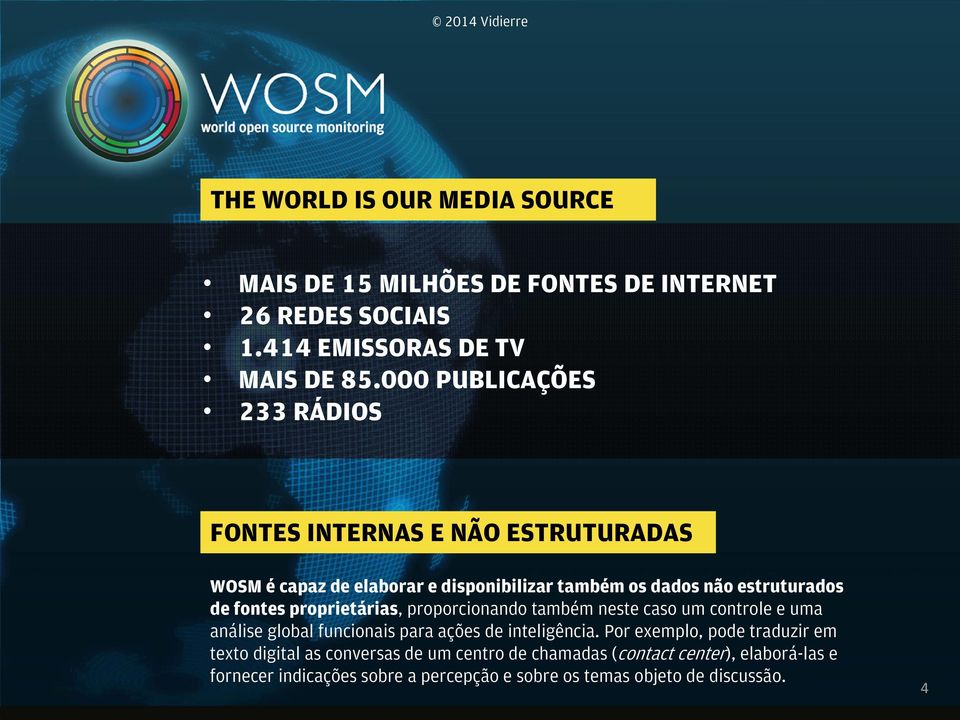 © 2014 Vidierre

WOSM
world open source monitoring

THE WORLD IS OUR MEDIA SOURCE

• MAIS DE 15 MILHÕES DE FONTES DE INTERNET
• 26 REDES SOCIAIS
• 1.414 EMISSORAS DE TV
• MAIS DE 85.000 PUBLICAÇÕES
• 233 RÁDIOS

FONTES INTERNAS E NÃO ESTRUTURADAS

WOSM é capaz de elaborar e disponibilizar também os dados não estruturados de fontes proprietárias, proporcionando também neste caso um controle e uma análise global funcionais para ações de inteligência. Por exemplo, pode traduzir em texto digital as conversas de um centro de chamadas (contact center), elaborá-las e fornecer indicações sobre a percepção e sobre os temas objeto de discussão.

4